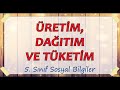 ÜRETİM, DAĞITIM VE TÜKETİM

5. Sınıf Sosyal Bilgiler